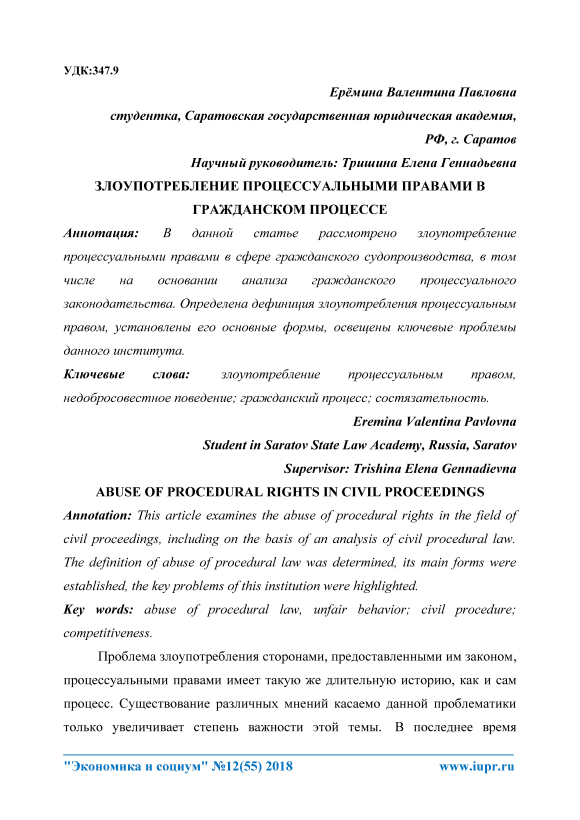 УДК:347.9

Ерёмина Валентина Павловна

студентка, Саратовская государственная юридическая академия,

РФ, г. Саратов

Научный руководитель: Тришина Елена Геннадьевна

ЗЛОУПОТРЕБЛЕНИЕ ПРОЦЕССУАЛЬНЫМИ ПРАВАМИ В ГРАЖДАНСКОМ ПРОЦЕССЕ

Аннотация: В данной статье рассмотрено злоупотребление процессуальными правами в сфере гражданского судопроизводства, в том числе на основании анализа гражданского процессуального законодательства. Определена дефиниция злоупотребления процессуальным правом, установлены его основные формы, освещены ключевые проблемы данного института.

Ключевые слова: злоупотребление процессуальным правом, недобросовестное поведение; гражданский процесс; состязательность.

Eremina Valentina Pavlovna

Student in Saratov State Law Academy, Russia, Saratov

Supervisor: Trishina Elena Gennadievna

ABUSE OF PROCEDURAL RIGHTS IN CIVIL PROCEEDINGS

Annotation: This article examines the abuse of procedural rights in the field of civil proceedings, including on the basis of an analysis of civil procedural law. The definition of abuse of procedural law was determined, its main forms were established, the key problems of this institution were highlighted.

Key words: abuse of procedural law, unfair behavior; civil procedure; competitiveness.

Проблема злоупотребления сторонами, предоставленными им законом, процессуальными правами имеет такую же длительную историю, как и сам процесс. Существование различных мнений касаемо данной проблематики только увеличивает степень важности этой темы. В последнее время

"Экономика и социум" №12(55) 2018 www.iupr.ru